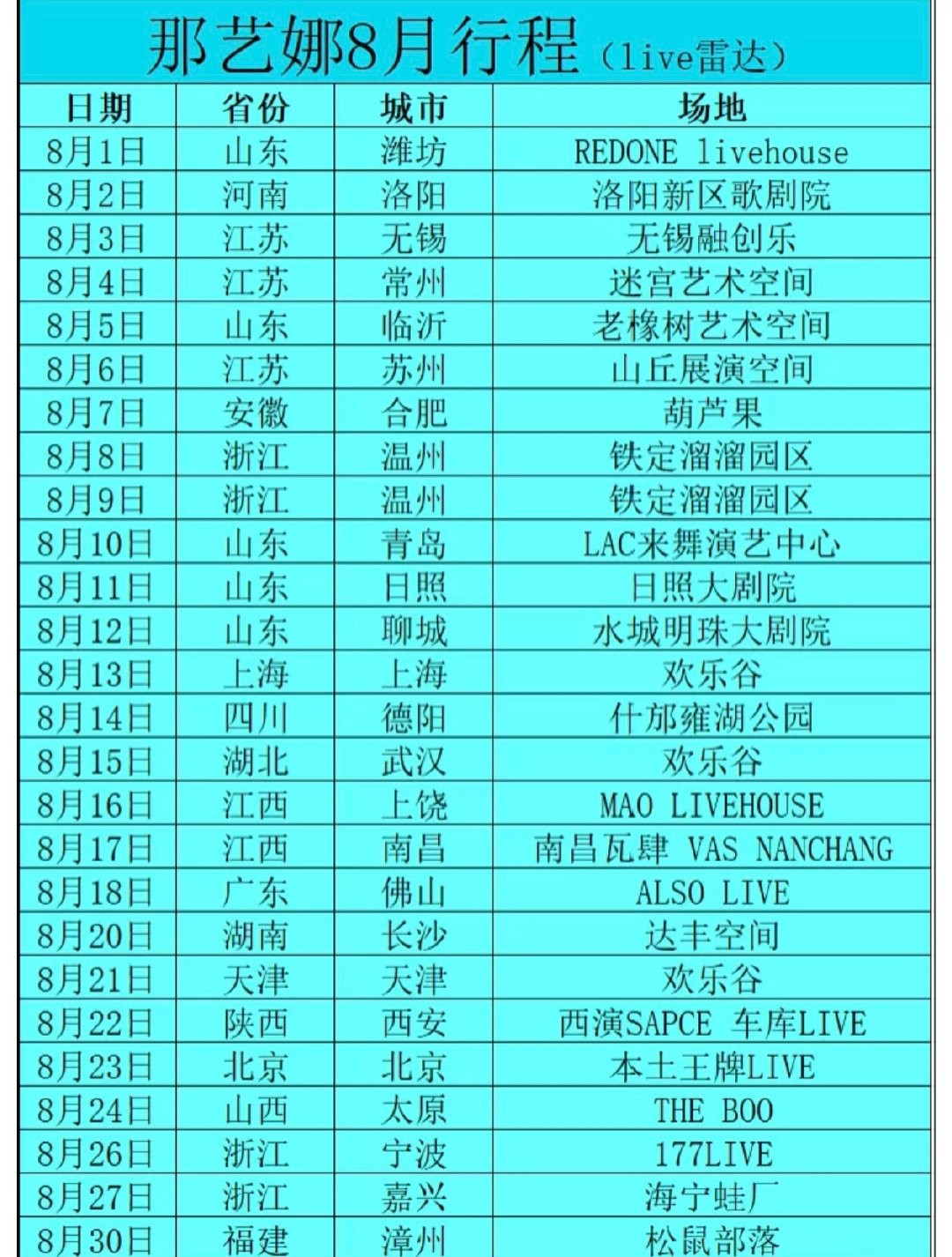 那艺娜8月行程（live雷达）

| 日期 | 省份 | 城市 | 场地 |
|---|---|---|---|
| 8月1日 | 山东 | 潍坊 | REDONE livehouse |
| 8月2日 | 河南 | 洛阳 | 洛阳新区歌剧院 |
| 8月3日 | 江苏 | 无锡 | 无锡融创乐 |
| 8月4日 | 江苏 | 常州 | 迷宫艺术空间 |
| 8月5日 | 山东 | 临沂 | 老橡树艺术空间 |
| 8月6日 | 江苏 | 苏州 | 山丘展演空间 |
| 8月7日 | 安徽 | 合肥 | 葫芦果 |
| 8月8日 | 浙江 | 温州 | 铁定溜溜园区 |
| 8月9日 | 浙江 | 温州 | 铁定溜溜园区 |
| 8月10日 | 山东 | 青岛 | LAC来舞演艺中心 |
| 8月11日 | 山东 | 日照 | 日照大剧院 |
| 8月12日 | 山东 | 聊城 | 水城明珠大剧院 |
| 8月13日 | 上海 | 上海 | 欢乐谷 |
| 8月14日 | 四川 | 德阳 | 什邡雍湖公园 |
| 8月15日 | 湖北 | 武汉 | 欢乐谷 |
| 8月16日 | 江西 | 上饶 | MAO LIVEHOUSE |
| 8月17日 | 江西 | 南昌 | 南昌瓦肆 VAS NANCHANG |
| 8月18日 | 广东 | 佛山 | ALSO LIVE |
| 8月20日 | 湖南 | 长沙 | 达丰空间 |
| 8月21日 | 天津 | 天津 | 欢乐谷 |
| 8月22日 | 陕西 | 西安 | 西演SAPCE 车库LIVE |
| 8月23日 | 北京 | 北京 | 本土王牌LIVE |
| 8月24日 | 山西 | 太原 | THE BOO |
| 8月26日 | 浙江 | 宁波 | 177LIVE |
| 8月27日 | 浙江 | 嘉兴 | 海宁蛙厂 |
| 8月30日 | 福建 | 漳州 | 松鼠部落 |